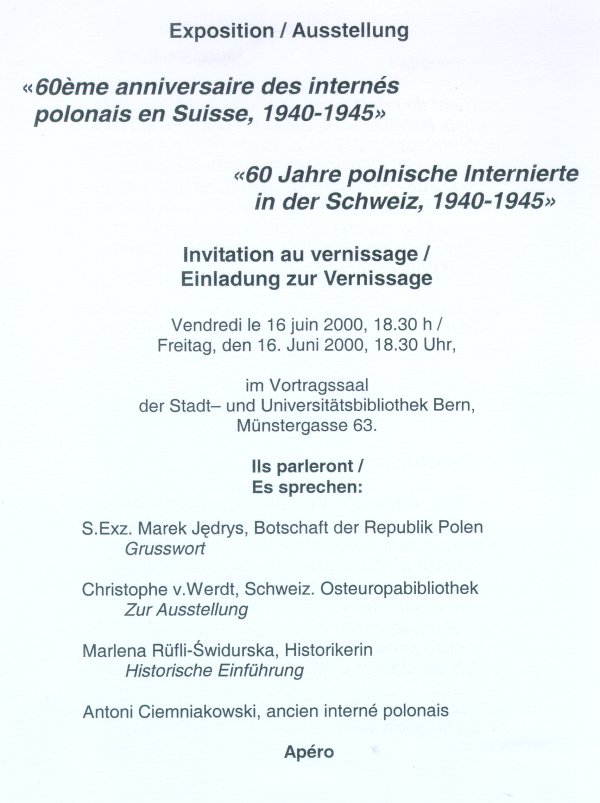 Exposition / Ausstellung

«60ème anniversaire des internés polonais en Suisse, 1940-1945»

«60 Jahre polnische Internierte in der Schweiz, 1940-1945»

Invitation au vernissage / Einladung zur Vernissage

Vendredi le 16 juin 2000, 18.30 h / Freitag, den 16. Juni 2000, 18.30 Uhr,

im Vortragssaal der Stadt– und Universitätsbibliothek Bern, Münstergasse 63.

Ils parleront / Es sprechen:

S.Exz. Marek Jędrys, Botschaft der Republik Polen
Grusswort

Christophe v.Werdt, Schweiz. Osteuropabibliothek
Zur Ausstellung

Marlena Rüfli-Świdurska, Historikerin
Historische Einführung

Antoni Ciemniakowski, ancien interné polonais

Apéro